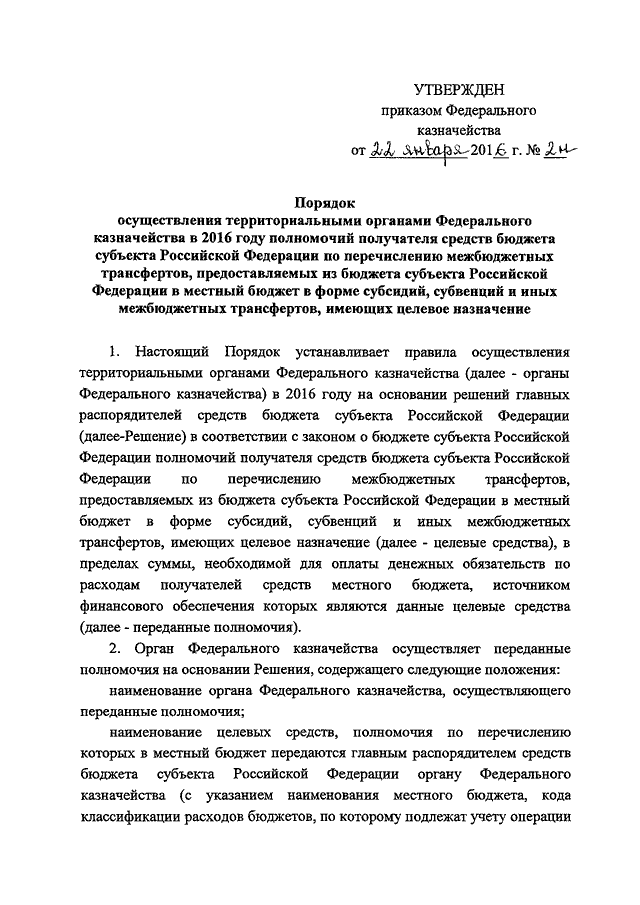 УТВЕРЖДЕН
приказом Федерального
казначейства
от 22 января 2016 г. № 2н

Порядок
осуществления территориальными органами Федерального казначейства в 2016 году полномочий получателя средств бюджета субъекта Российской Федерации по перечислению межбюджетных трансфертов, предоставляемых из бюджета субъекта Российской Федерации в местный бюджет в форме субсидий, субвенций и иных межбюджетных трансфертов, имеющих целевое назначение

1. Настоящий Порядок устанавливает правила осуществления территориальными органами Федерального казначейства (далее - органы Федерального казначейства) в 2016 году на основании решений главных распорядителей средств бюджета субъекта Российской Федерации (далее-Решение) в соответствии с законом о бюджете субъекта Российской Федерации полномочий получателя средств бюджета субъекта Российской Федерации по перечислению межбюджетных трансфертов, предоставляемых из бюджета субъекта Российской Федерации в местный бюджет в форме субсидий, субвенций и иных межбюджетных трансфертов, имеющих целевое назначение (далее - целевые средства), в пределах суммы, необходимой для оплаты денежных обязательств по расходам получателей средств местного бюджета, источником финансового обеспечения которых являются данные целевые средства (далее - переданные полномочия).

2. Орган Федерального казначейства осуществляет переданные полномочия на основании Решения, содержащего следующие положения:

наименование органа Федерального казначейства, осуществляющего переданные полномочия;

наименование целевых средств, полномочия по перечислению которых в местный бюджет передаются главным распорядителем средств бюджета субъекта Российской Федерации органу Федерального казначейства (с указанием наименования местного бюджета, кода классификации расходов бюджетов, по которому подлежат учету операции